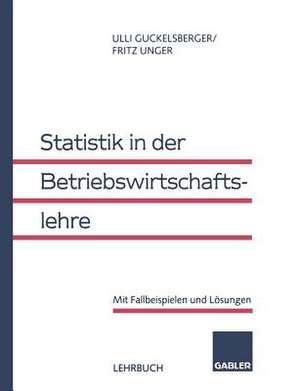 ULLI GUCKELSBERGER/
FRITZ UNGER

Statistik in der Betriebswirtschaftslehre

Mit Fallbeispielen und Lösungen

LEHRBUCH

GABLER